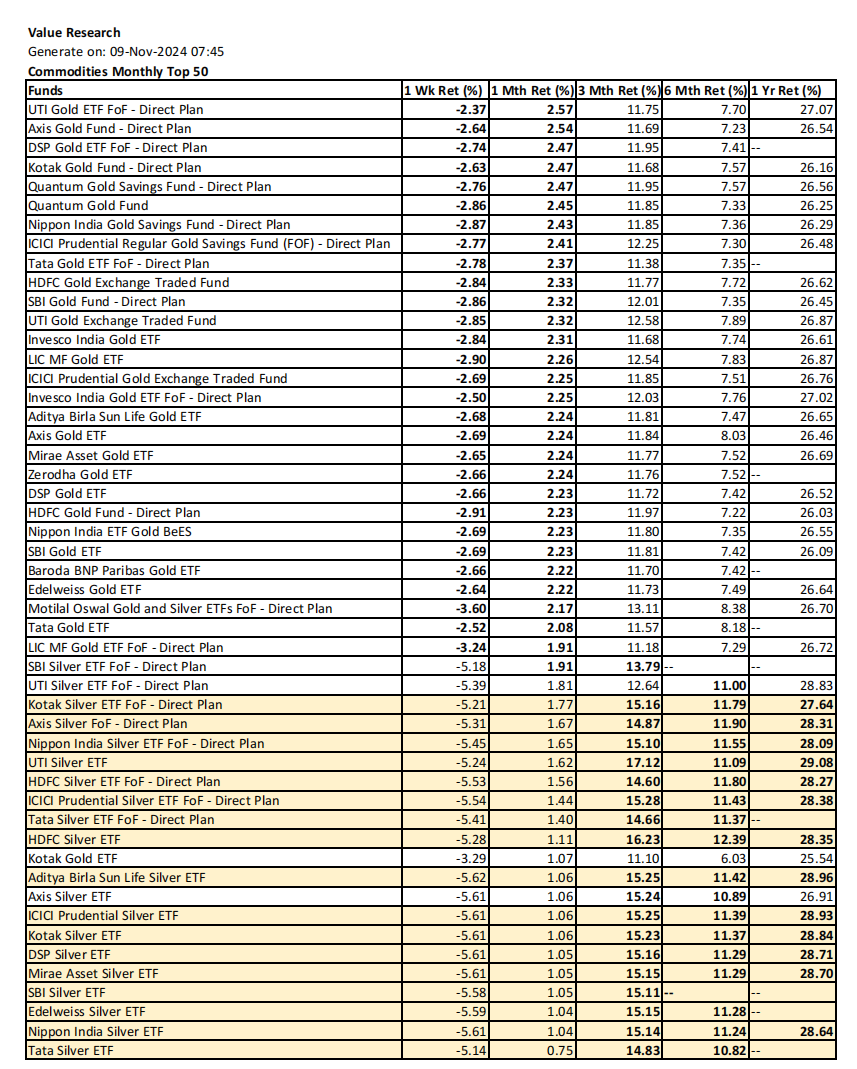 Value Research
Generate on: 09-Nov-2024 07:45
Commodities Monthly Top 50

| Funds | 1 Wk Ret (%) | 1 Mth Ret (%) | 3 Mth Ret (%) | 6 Mth Ret (%) | 1 Yr Ret (%) |
|---|---|---|---|---|---|
| UTI Gold ETF FoF - Direct Plan | -2.37 | 2.57 | 11.75 | 7.70 | 27.07 |
| Axis Gold Fund - Direct Plan | -2.64 | 2.54 | 11.69 | 7.23 | 26.54 |
| DSP Gold ETF FoF - Direct Plan | -2.74 | 2.47 | 11.95 | 7.41 | -- |
| Kotak Gold Fund - Direct Plan | -2.63 | 2.47 | 11.68 | 7.57 | 26.16 |
| Quantum Gold Savings Fund - Direct Plan | -2.76 | 2.47 | 11.95 | 7.57 | 26.56 |
| Quantum Gold Fund | -2.86 | 2.45 | 11.85 | 7.33 | 26.25 |
| Nippon India Gold Savings Fund - Direct Plan | -2.87 | 2.43 | 11.85 | 7.36 | 26.29 |
| ICICI Prudential Regular Gold Savings Fund (FOF) - Direct Plan | -2.77 | 2.41 | 12.25 | 7.30 | 26.48 |
| Tata Gold ETF FoF - Direct Plan | -2.78 | 2.37 | 11.38 | 7.35 | -- |
| HDFC Gold Exchange Traded Fund | -2.84 | 2.33 | 11.77 | 7.72 | 26.62 |
| SBI Gold Fund - Direct Plan | -2.86 | 2.32 | 12.01 | 7.35 | 26.45 |
| UTI Gold Exchange Traded Fund | -2.85 | 2.32 | 12.58 | 7.89 | 26.87 |
| Invesco India Gold ETF | -2.84 | 2.31 | 11.68 | 7.74 | 26.61 |
| LIC MF Gold ETF | -2.90 | 2.26 | 12.54 | 7.83 | 26.87 |
| ICICI Prudential Gold Exchange Traded Fund | -2.69 | 2.25 | 11.85 | 7.51 | 26.76 |
| Invesco India Gold ETF FoF - Direct Plan | -2.50 | 2.25 | 12.03 | 7.76 | 27.02 |
| Aditya Birla Sun Life Gold ETF | -2.68 | 2.24 | 11.81 | 7.47 | 26.65 |
| Axis Gold ETF | -2.69 | 2.24 | 11.84 | 8.03 | 26.46 |
| Mirae Asset Gold ETF | -2.65 | 2.24 | 11.77 | 7.52 | 26.69 |
| Zerodha Gold ETF | -2.66 | 2.24 | 11.76 | 7.52 | -- |
| DSP Gold ETF | -2.66 | 2.23 | 11.72 | 7.42 | 26.52 |
| HDFC Gold Fund - Direct Plan | -2.91 | 2.23 | 11.97 | 7.22 | 26.03 |
| Nippon India ETF Gold BeES | -2.69 | 2.23 | 11.80 | 7.35 | 26.55 |
| SBI Gold ETF | -2.69 | 2.23 | 11.81 | 7.42 | 26.09 |
| Baroda BNP Paribas Gold ETF | -2.66 | 2.22 | 11.70 | 7.42 | -- |
| Edelweiss Gold ETF | -2.64 | 2.22 | 11.73 | 7.49 | 26.64 |
| Motilal Oswal Gold and Silver ETFs FoF - Direct Plan | -3.60 | 2.17 | 13.11 | 8.38 | 26.70 |
| Tata Gold ETF | -2.52 | 2.08 | 11.57 | 8.18 | -- |
| LIC MF Gold ETF FoF - Direct Plan | -3.24 | 1.91 | 11.18 | 7.29 | 26.72 |
| SBI Silver ETF FoF - Direct Plan | -5.18 | 1.91 | 13.79 | -- | -- |
| UTI Silver ETF FoF - Direct Plan | -5.39 | 1.81 | 12.64 | 11.00 | 28.83 |
| Kotak Silver ETF FoF - Direct Plan | -5.21 | 1.77 | 15.16 | 11.79 | 27.64 |
| Axis Silver FoF - Direct Plan | -5.31 | 1.67 | 14.87 | 11.90 | 28.31 |
| Nippon India Silver ETF FoF - Direct Plan | -5.45 | 1.65 | 15.10 | 11.55 | 28.09 |
| UTI Silver ETF | -5.24 | 1.62 | 17.12 | 11.09 | 29.08 |
| HDFC Silver ETF FoF - Direct Plan | -5.53 | 1.56 | 14.60 | 11.80 | 28.27 |
| ICICI Prudential Silver ETF FoF - Direct Plan | -5.54 | 1.44 | 15.28 | 11.43 | 28.38 |
| Tata Silver ETF FoF - Direct Plan | -5.41 | 1.40 | 14.66 | 11.37 | -- |
| HDFC Silver ETF | -5.28 | 1.11 | 16.23 | 12.39 | 28.35 |
| Kotak Gold ETF | -3.29 | 1.07 | 11.10 | 6.03 | 25.54 |
| Aditya Birla Sun Life Silver ETF | -5.62 | 1.06 | 15.25 | 11.42 | 28.96 |
| Axis Silver ETF | -5.61 | 1.06 | 15.24 | 10.89 | 26.91 |
| ICICI Prudential Silver ETF | -5.61 | 1.06 | 15.25 | 11.39 | 28.93 |
| Kotak Silver ETF | -5.61 | 1.06 | 15.23 | 11.37 | 28.84 |
| DSP Silver ETF | -5.61 | 1.05 | 15.16 | 11.29 | 28.71 |
| Mirae Asset Silver ETF | -5.61 | 1.05 | 15.15 | 11.29 | 28.70 |
| SBI Silver ETF | -5.58 | 1.05 | 15.11 | -- | -- |
| Edelweiss Silver ETF | -5.59 | 1.04 | 15.15 | 11.28 | -- |
| Nippon India Silver ETF | -5.61 | 1.04 | 15.14 | 11.24 | 28.64 |
| Tata Silver ETF | -5.14 | 0.75 | 14.83 | 10.82 | -- |